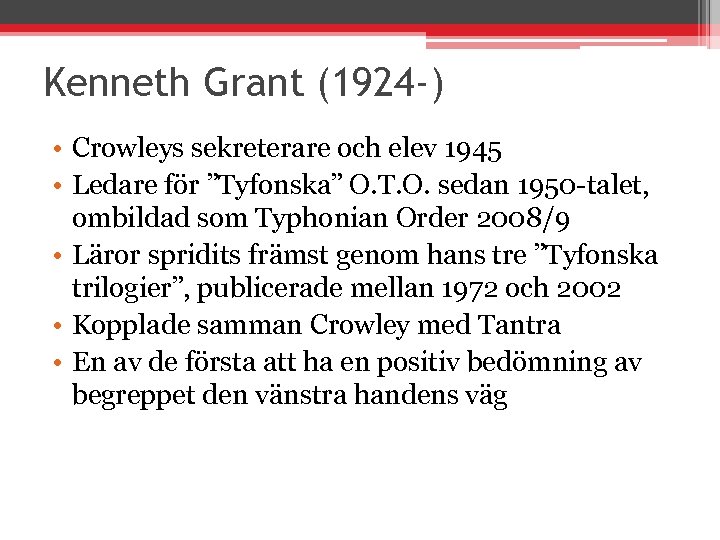 Kenneth Grant (1924-)

• Crowleys sekreterare och elev 1945
• Ledare för ”Tyfonska” O.T.O. sedan 1950-talet, ombildad som Typhonian Order 2008/9
• Läror spridits främst genom hans tre ”Tyfonska trilogier”, publicerade mellan 1972 och 2002
• Kopplade samman Crowley med Tantra
• En av de första att ha en positiv bedömning av begreppet den vänstra handens väg